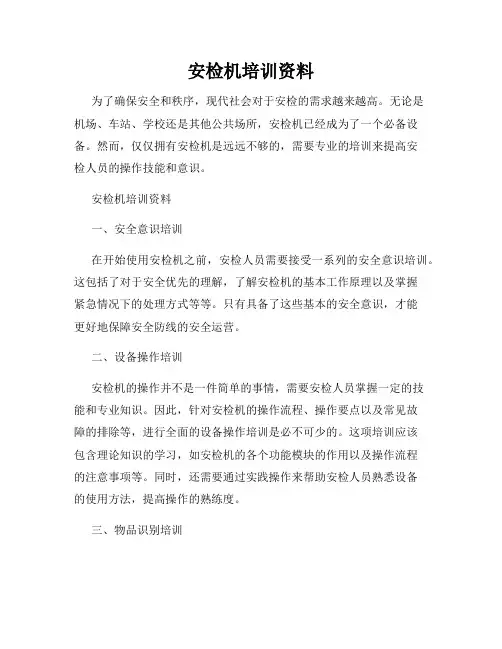 安检机培训资料

为了确保安全和秩序，现代社会对于安检的需求越来越高。无论是机场、车站、学校还是其他公共场所，安检机已经成为了一个必备设备。然而，仅仅拥有安检机是远远不够的，需要专业的培训来提高安检人员的操作技能和意识。

安检机培训资料

一、安全意识培训

在开始使用安检机之前，安检人员需要接受一系列的安全意识培训。这包括了对于安全优先的理解，了解安检机的基本工作原理以及掌握紧急情况下的处理方式等等。只有具备了这些基本的安全意识，才能更好地保障安全防线的安全运营。

二、设备操作培训

安检机的操作并不是一件简单的事情，需要安检人员掌握一定的技能和专业知识。因此，针对安检机的操作流程、操作要点以及常见故障的排除等，进行全面的设备操作培训是必不可少的。这项培训应该包含理论知识的学习，如安检机的各个功能模块的作用以及操作流程的注意事项等。同时，还需要通过实践操作来帮助安检人员熟悉设备的使用方法，提高操作的熟练度。

三、物品识别培训